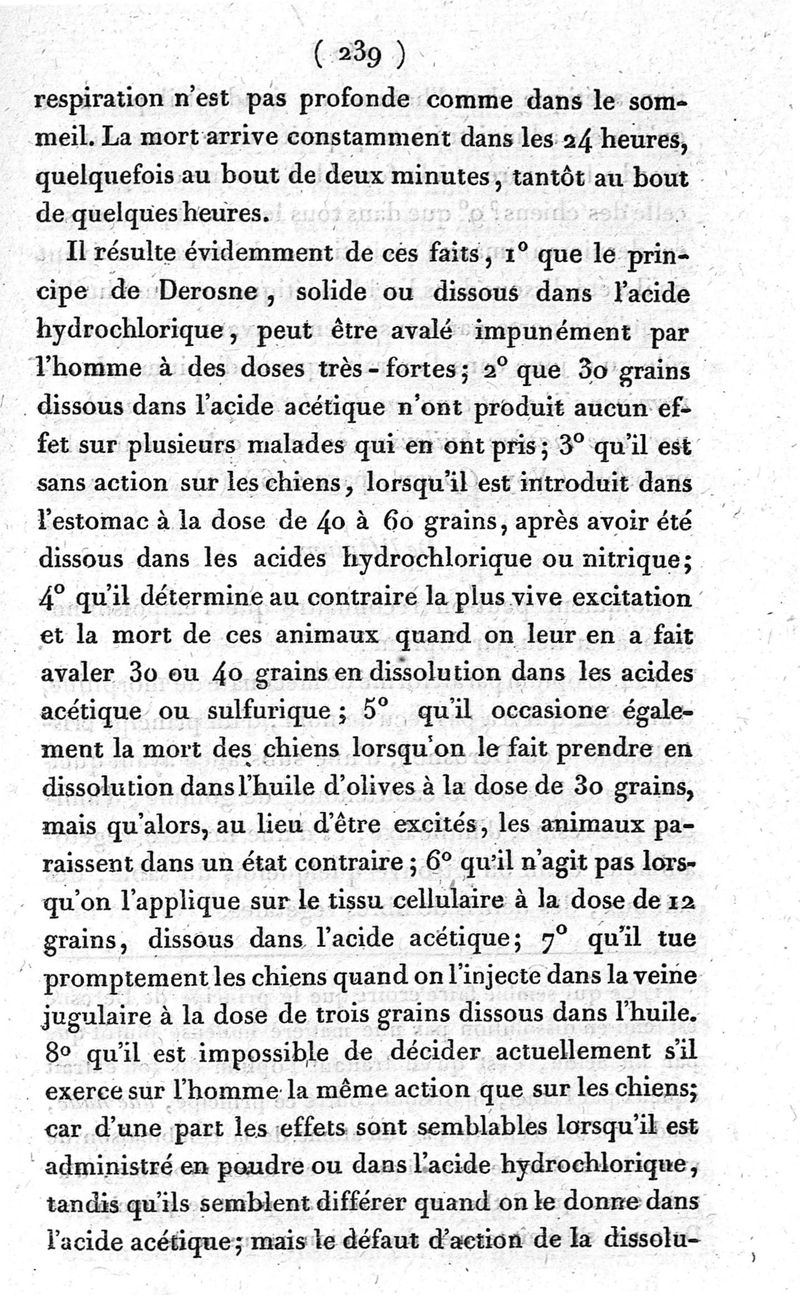 ( 239 )

respiration n'est pas profonde comme dans le sommeil. La mort arrive constamment dans les 24 heures, quelquefois au bout de deux minutes, tantôt au bout de quelques heures.

Il résulte évidemment de ces faits, 1° que le principe de Derosne, solide ou dissous dans l'acide hydrochlorique, peut être avalé impunément par l'homme à des doses très-fortes; 2° que 30 grains dissous dans l'acide acétique n'ont produit aucun effet sur plusieurs malades qui en ont pris; 3° qu'il est sans action sur les chiens, lorsqu'il est introduit dans l'estomac à la dose de 40 à 60 grains, après avoir été dissous dans les acides hydrochlorique ou nitrique; 4° qu'il détermine au contraire la plus vive excitation et la mort de ces animaux quand on leur en a fait avaler 30 ou 40 grains en dissolution dans les acides acétique ou sulfurique; 5° qu'il occasione également la mort des chiens lorsqu'on le fait prendre en dissolution dans l'huile d'olives à la dose de 30 grains, mais qu'alors, au lieu d'être excités, les animaux paraissent dans un état contraire; 6° qu'il n'agit pas lorsqu'on l'applique sur le tissu cellulaire à la dose de 12 grains, dissous dans l'acide acétique; 7° qu'il tue promptement les chiens quand on l'injecte dans la veine jugulaire à la dose de trois grains dissous dans l'huile. 8° qu'il est impossible de décider actuellement s'il exerce sur l'homme la même action que sur les chiens; car d'une part les effets sont semblables lorsqu'il est administré en poudre ou dans l'acide hydrochlorique, tandis qu'ils semblent différer quand on le donne dans l'acide acétique; mais le défaut d'action de la dissolu-